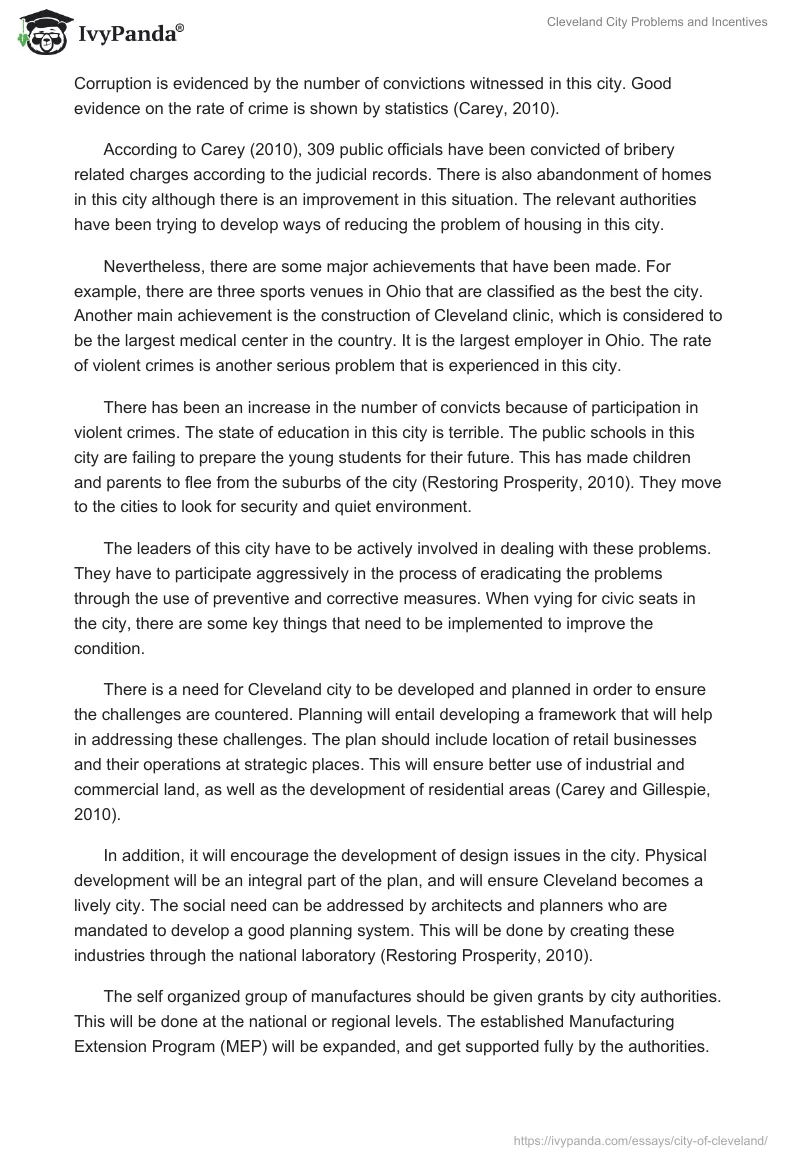 IvyPanda®

Cleveland City Problems and Incentives

Corruption is evidenced by the number of convictions witnessed in this city. Good evidence on the rate of crime is shown by statistics (Carey, 2010).

According to Carey (2010), 309 public officials have been convicted of bribery related charges according to the judicial records. There is also abandonment of homes in this city although there is an improvement in this situation. The relevant authorities have been trying to develop ways of reducing the problem of housing in this city.

Nevertheless, there are some major achievements that have been made. For example, there are three sports venues in Ohio that are classified as the best the city. Another main achievement is the construction of Cleveland clinic, which is considered to be the largest medical center in the country. It is the largest employer in Ohio. The rate of violent crimes is another serious problem that is experienced in this city.

There has been an increase in the number of convicts because of participation in violent crimes. The state of education in this city is terrible. The public schools in this city are failing to prepare the young students for their future. This has made children and parents to flee from the suburbs of the city (Restoring Prosperity, 2010). They move to the cities to look for security and quiet environment.

The leaders of this city have to be actively involved in dealing with these problems. They have to participate aggressively in the process of eradicating the problems through the use of preventive and corrective measures. When vying for civic seats in the city, there are some key things that need to be implemented to improve the condition.

There is a need for Cleveland city to be developed and planned in order to ensure the challenges are countered. Planning will entail developing a framework that will help in addressing these challenges. The plan should include location of retail businesses and their operations at strategic places. This will ensure better use of industrial and commercial land, as well as the development of residential areas (Carey and Gillespie, 2010).

In addition, it will encourage the development of design issues in the city. Physical development will be an integral part of the plan, and will ensure Cleveland becomes a lively city. The social need can be addressed by architects and planners who are mandated to develop a good planning system. This will be done by creating these industries through the national laboratory (Restoring Prosperity, 2010).

The self organized group of manufactures should be given grants by city authorities. This will be done at the national or regional levels. The established Manufacturing Extension Program (MEP) will be expanded, and get supported fully by the authorities.

https://ivypanda.com/essays/city-of-cleveland/